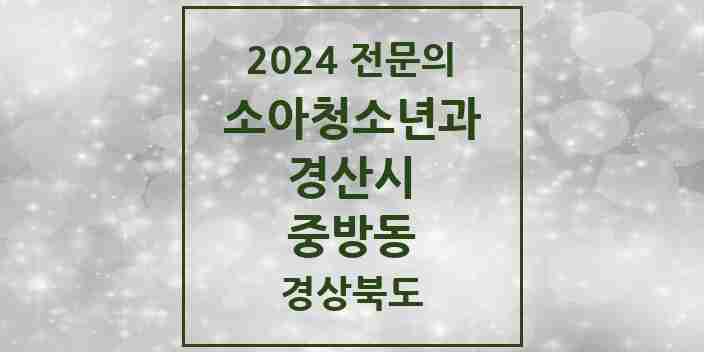 2024 전문의
소아청소년과
경산시
중방동
경상북도